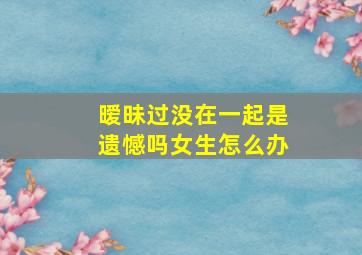 暧昧过没在一起是遗憾吗女生怎么办